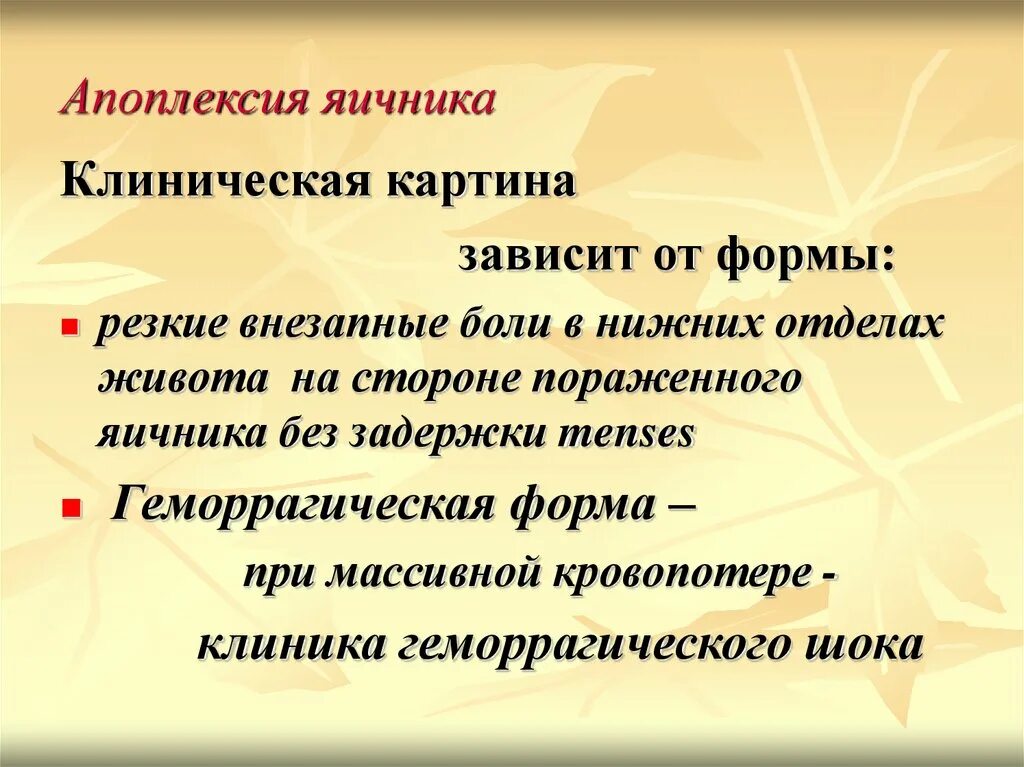 Апоплексия яичника

Клиническая картина

зависит от формы:

резкие внезапные боли в нижних отделах живота на стороне пораженного яичника без задержки menses

Геморрагическая форма –

при массивной кровопотере -

клиника геморрагического шока